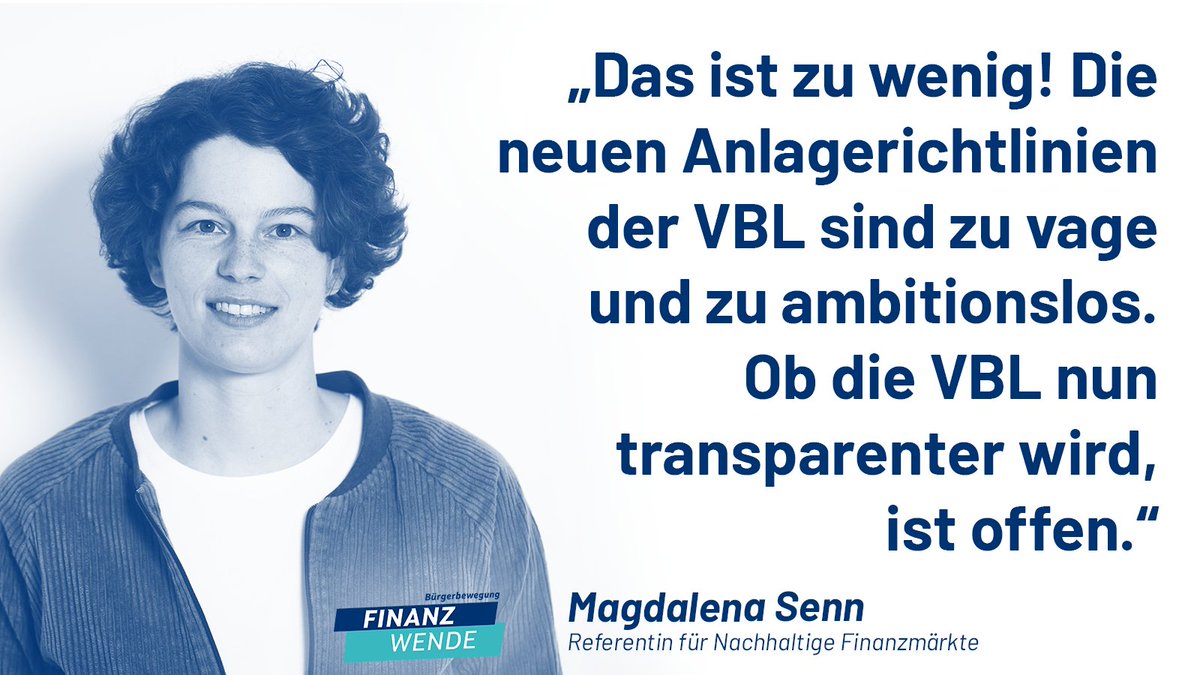 „Das ist zu wenig! Die neuen Anlagerichtlinien der VBL sind zu vage und zu ambitionslos. Ob die VBL nun transparenter wird, ist offen.“

Bürgerbewegung
FINANZ
WENDE

Magdalena Senn
Referentin für Nachhaltige Finanzmärkte